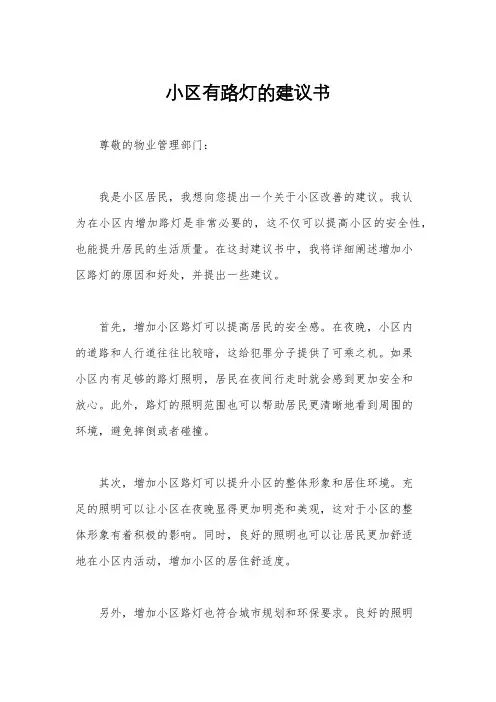 小区有路灯的建议书

尊敬的物业管理部门：

我是小区居民，我想向您提出一个关于小区改善的建议。我认为在小区内增加路灯是非常必要的，这不仅可以提高小区的安全性，也能提升居民的生活质量。在这封建议书中，我将详细阐述增加小区路灯的原因和好处，并提出一些建议。

首先，增加小区路灯可以提高居民的安全感。在夜晚，小区内的道路和人行道往往比较暗，这给犯罪分子提供了可乘之机。如果小区内有足够的路灯照明，居民在夜间行走时就会感到更加安全和放心。此外，路灯的照明范围也可以帮助居民更清晰地看到周围的环境，避免摔倒或者碰撞。

其次，增加小区路灯可以提升小区的整体形象和居住环境。充足的照明可以让小区在夜晚显得更加明亮和美观，这对于小区的整体形象有着积极的影响。同时，良好的照明也可以让居民更加舒适地在小区内活动，增加小区的居住舒适度。

另外，增加小区路灯也符合城市规划和环保要求。良好的照明